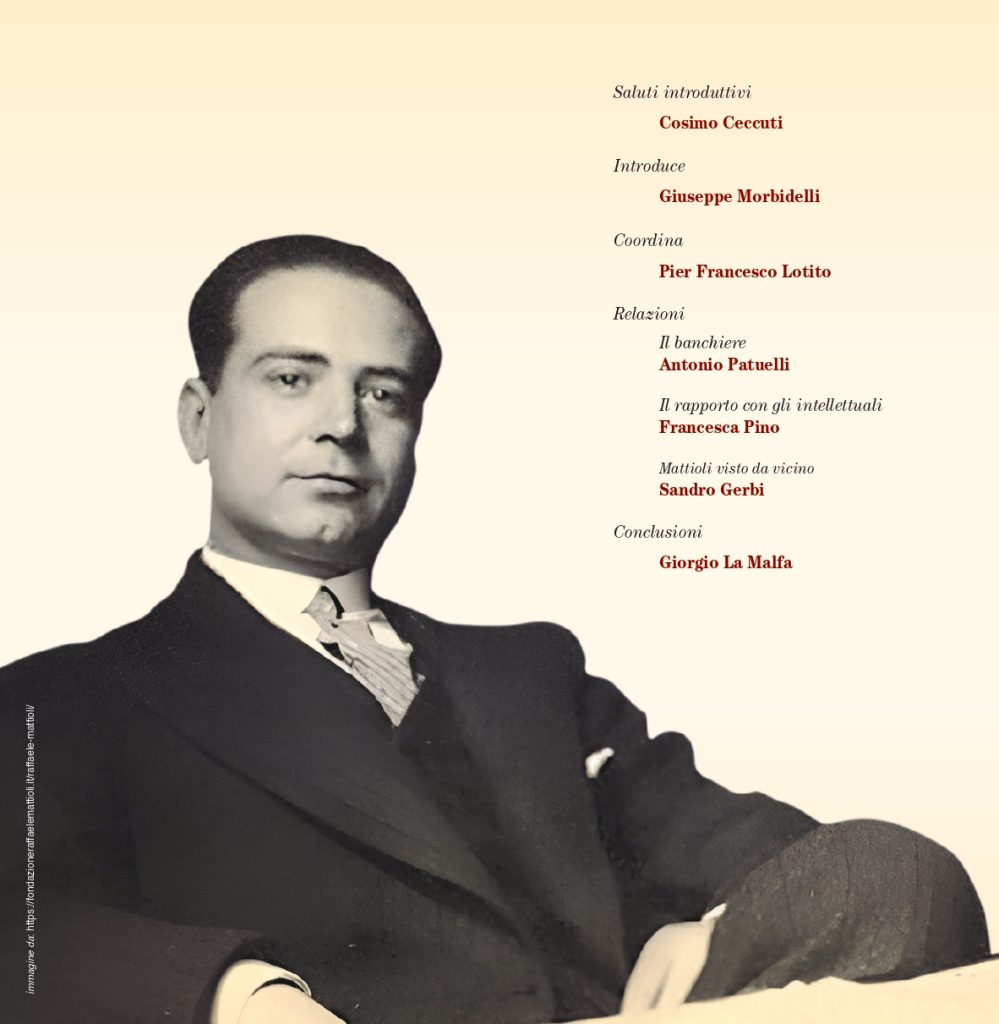 Saluti introduttivi

Cosimo Ceccuti

Introduce

Giuseppe Morbidelli

Coordina

Pier Francesco Lotito

Relazioni

Il banchiere
Antonio Patuelli

Il rapporto con gli intellettuali
Francesca Pino

Mattioli visto da vicino
Sandro Gerbi

Conclusioni

Giorgio La Malfa

immagine da: https://fondazioneraffaelemattioli.it/raffaele-mattioli/